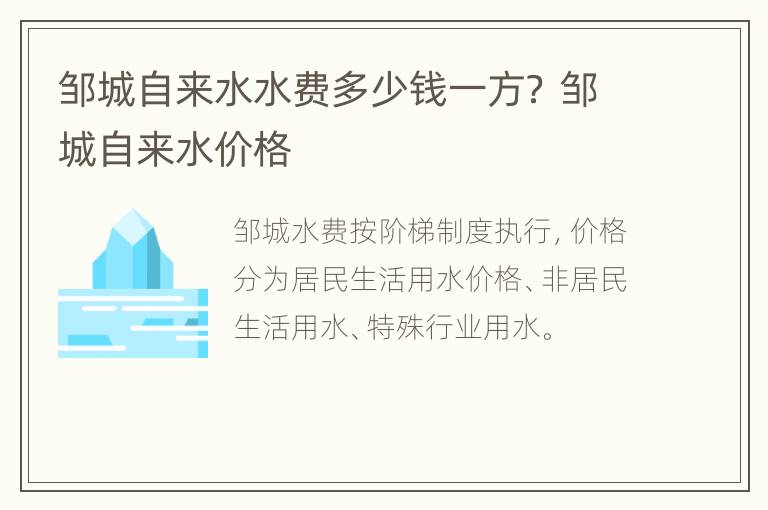 邹城自来水水费多少钱一方？邹城自来水价格

邹城水费按阶梯制度执行，价格分为居民生活用水价格、非居民生活用水、特殊行业用水。